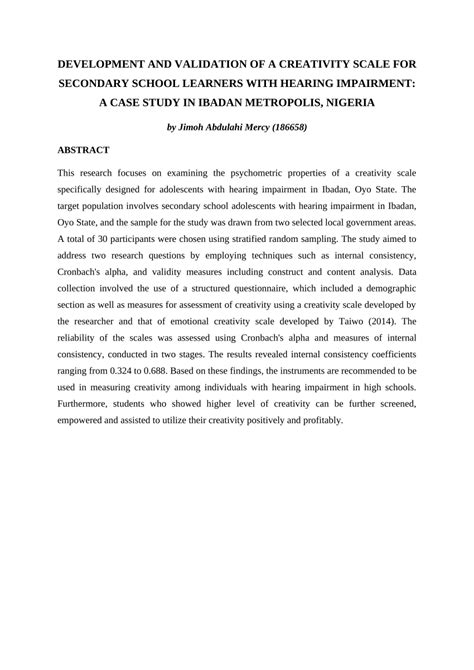 DEVELOPMENT AND VALIDATION OF A CREATIVITY SCALE FOR SECONDARY SCHOOL LEARNERS WITH HEARING IMPAIRMENT: A CASE STUDY IN IBADAN METROPOLIS, NIGERIA

by Jimoh Abdulahi Mercy (186658)

ABSTRACT

This research focuses on examining the psychometric properties of a creativity scale specifically designed for adolescents with hearing impairment in Ibadan, Oyo State. The target population involves secondary school adolescents with hearing impairment in Ibadan, Oyo State, and the sample for the study was drawn from two selected local government areas. A total of 30 participants were chosen using stratified random sampling. The study aimed to address two research questions by employing techniques such as internal consistency, Cronbach's alpha, and validity measures including construct and content analysis. Data collection involved the use of a structured questionnaire, which included a demographic section as well as measures for assessment of creativity using a creativity scale developed by the researcher and that of emotional creativity scale developed by Taiwo (2014). The reliability of the scales was assessed using Cronbach's alpha and measures of internal consistency, conducted in two stages. The results revealed internal consistency coefficients ranging from 0.324 to 0.688. Based on these findings, the instruments are recommended to be used in measuring creativity among individuals with hearing impairment in high schools. Furthermore, students who showed higher level of creativity can be further screened, empowered and assisted to utilize their creativity positively and profitably.